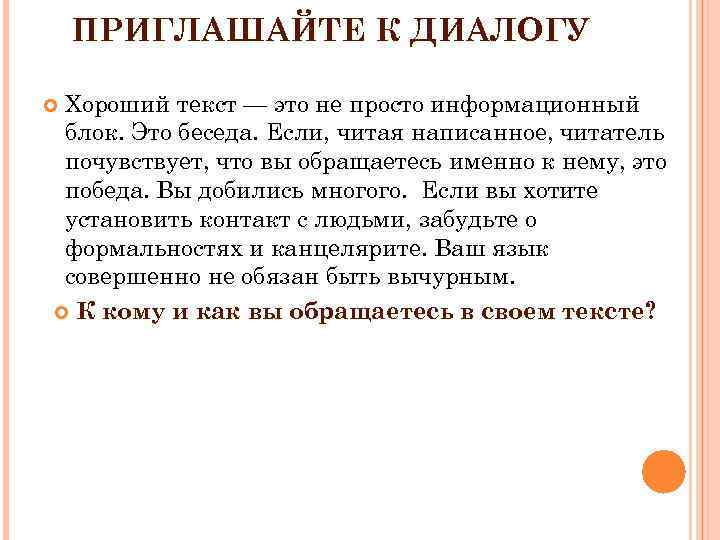 ПРИГЛАШАЙТЕ К ДИАЛОГУ

Хороший текст — это не просто информационный блок. Это беседа. Если, читая написанное, читатель почувствует, что вы обращаетесь именно к нему, это победа. Вы добились многого. Если вы хотите установить контакт с людьми, забудьте о формальностях и канцелярите. Ваш язык совершенно не обязан быть вычурным.

К кому и как вы обращаетесь в своем тексте?